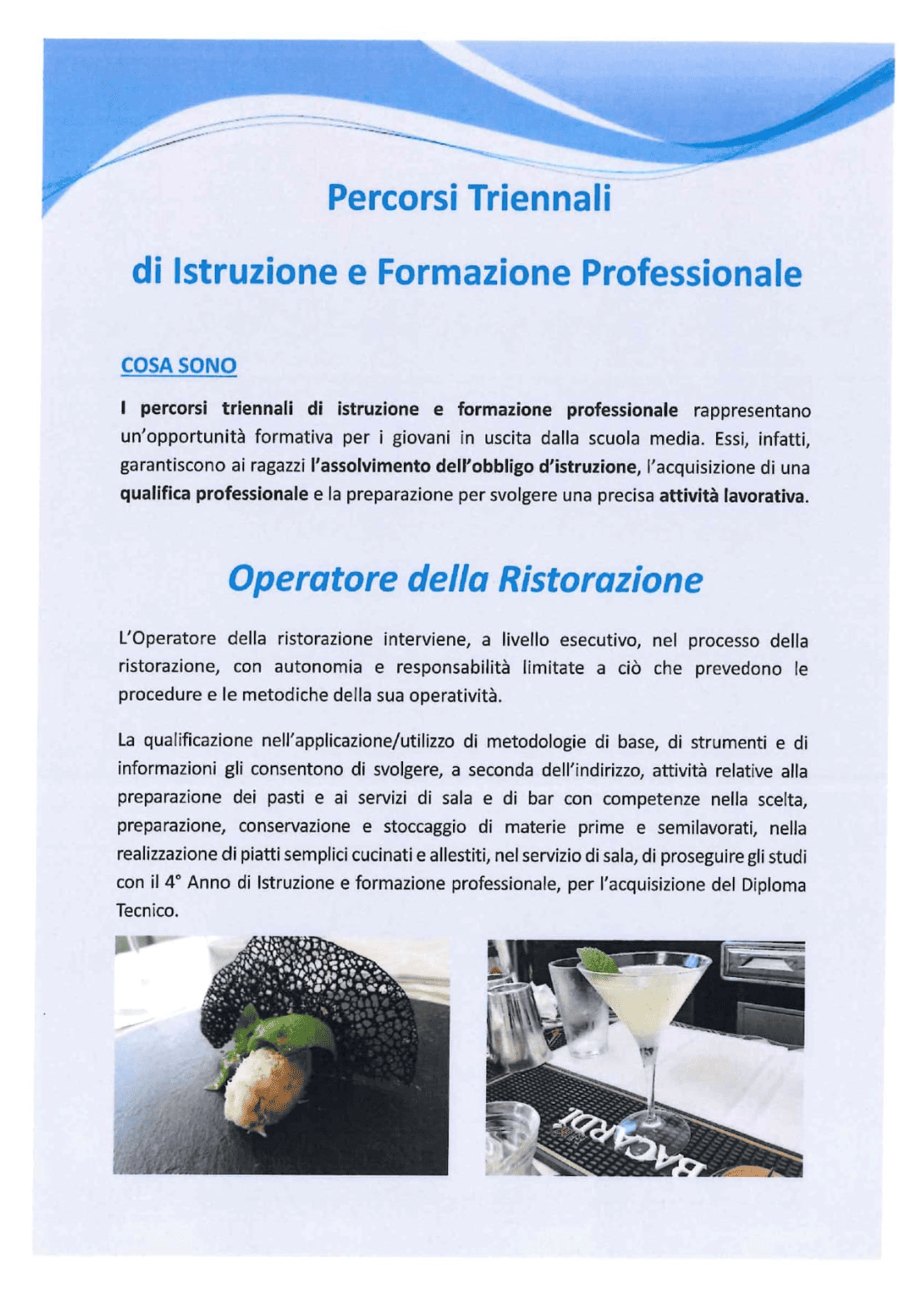 Percorsi Triennali

di Istruzione e Formazione Professionale

COSA SONO

I percorsi triennali di istruzione e formazione professionale rappresentano un'opportunità formativa per i giovani in uscita dalla scuola media. Essi, infatti, garantiscono ai ragazzi l'assolvimento dell'obbligo d'istruzione, l'acquisizione di una qualifica professionale e la preparazione per svolgere una precisa attività lavorativa.

Operatore della Ristorazione

L'Operatore della ristorazione interviene, a livello esecutivo, nel processo della ristorazione, con autonomia e responsabilità limitate a ciò che prevedono le procedure e le metodiche della sua operatività.

La qualificazione nell'applicazione/utilizzo di metodologie di base, di strumenti e di informazioni gli consentono di svolgere, a seconda dell'indirizzo, attività relative alla preparazione dei pasti e ai servizi di sala e di bar con competenze nella scelta, preparazione, conservazione e stoccaggio di materie prime e semilavorati, nella realizzazione di piatti semplici cucinati e allestiti, nel servizio di sala, di proseguire gli studi con il 4° Anno di Istruzione e formazione professionale, per l'acquisizione del Diploma Tecnico.

BACARDI